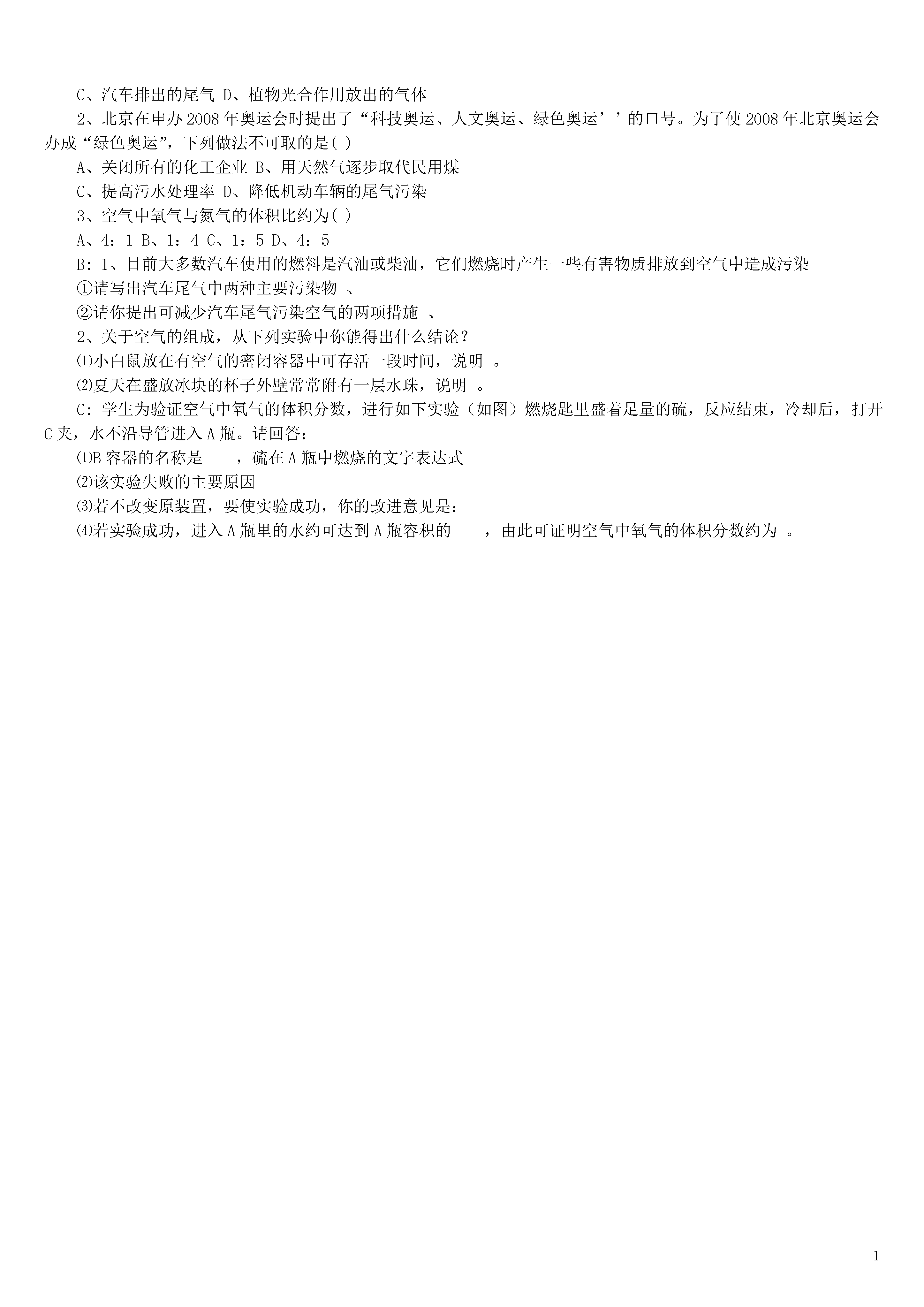 C、汽车排出的尾气 D、植物光合作用放出的气体

2、北京在申办2008年奥运会时提出了“科技奥运、人文奥运、绿色奥运’’的口号。为了使2008年北京奥运会办成“绿色奥运”，下列做法不可取的是( )

A、关闭所有的化工企业 B、用天然气逐步取代民用煤

C、提高污水处理率 D、降低机动车辆的尾气污染

3、空气中氧气与氮气的体积比约为( )

A、4：1 B、1：4 C、1：5 D、4：5

B：1、目前大多数汽车使用的燃料是汽油或柴油，它们燃烧时产生一些有害物质排放到空气中造成污染

①请写出汽车尾气中两种主要污染物 、

②请你提出可减少汽车尾气污染空气的两项措施 、

2、关于空气的组成，从下列实验中你能得出什么结论？

⑴小白鼠放在有空气的密闭容器中可存活一段时间，说明 。

⑵夏天在盛放冰块的杯子外壁常常附有一层水珠，说明 。

C：学生为验证空气中氧气的体积分数，进行如下实验（如图）燃烧匙里盛着足量的硫，反应结束，冷却后，打开C夹，水不沿导管进入A瓶。请回答：

⑴B容器的名称是 ，硫在A瓶中燃烧的文字表达式

⑵该实验失败的主要原因

⑶若不改变原装置，要使实验成功，你的改进意见是：

⑷若实验成功，进入A瓶里的水约可达到A瓶容积的 ，由此可证明空气中氧气的体积分数约为 。

1